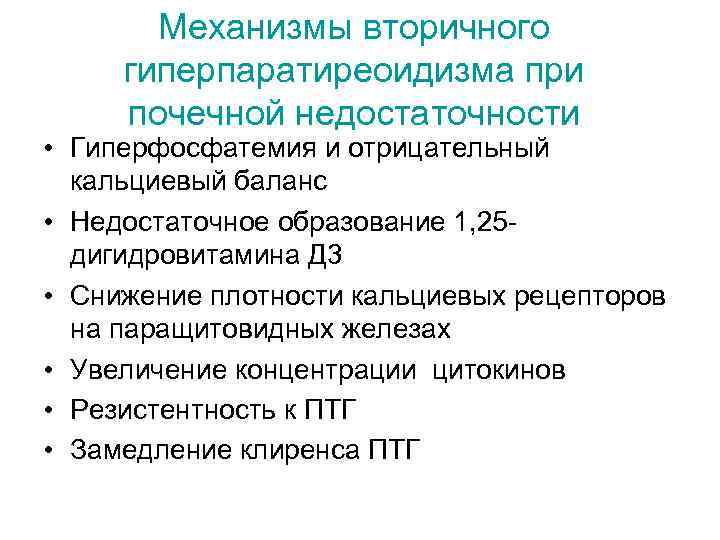 Механизмы вторичного гиперпаратиреоидизма при почечной недостаточности

• Гиперфосфатемия и отрицательный кальциевый баланс
• Недостаточное образование 1,25-дигидровитамина Д3
• Снижение плотности кальциевых рецепторов на паращитовидных железах
• Увеличение концентрации цитокинов
• Резистентность к ПТГ
• Замедление клиренса ПТГ